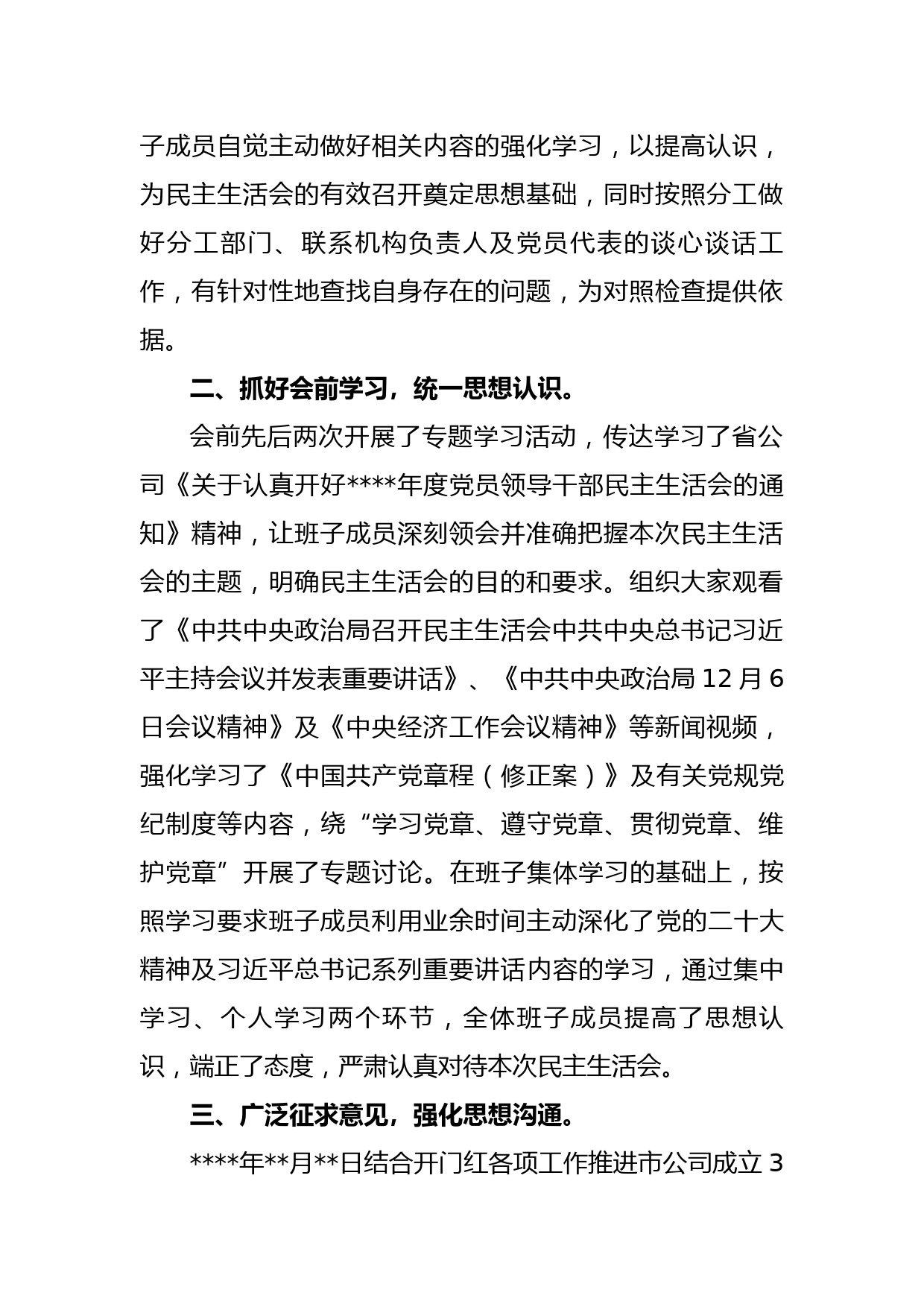 子成员自觉主动做好相关内容的强化学习，以提高认识，为民主生活会的有效召开奠定思想基础，同时按照分工做好分工部门、联系机构负责人及党员代表的谈心谈话工作，有针对性地查找自身存在的问题，为对照检查提供依据。

二、抓好会前学习，统一思想认识。

会前先后两次开展了专题学习活动，传达学习了省公司《关于认真开好****年度党员领导干部民主生活会的通知》精神，让班子成员深刻领会并准确把握本次民主生活会的主题，明确民主生活会的目的和要求。组织大家观看了《中共中央政治局召开民主生活会中共中央总书记习近平主持会议并发表重要讲话》、《中共中央政治局 12 月 6 日会议精神》及《中央经济工作会议精神》等新闻视频，强化学习了《中国共产党章程（修正案）》及有关党规党纪制度等内容，绕“学习党章、遵守党章、贯彻党章、维护党章”开展了专题讨论。在班子集体学习的基础上，按照学习要求班子成员利用业余时间主动深化了党的二十大精神及习近平总书记系列重要讲话内容的学习，通过集中学习、个人学习两个环节，全体班子成员提高了思想认识，端正了态度，严肃认真对待本次民主生活会。

三、广泛征求意见，强化思想沟通。

****年**月**日结合开门红各项工作推进市公司成立 3